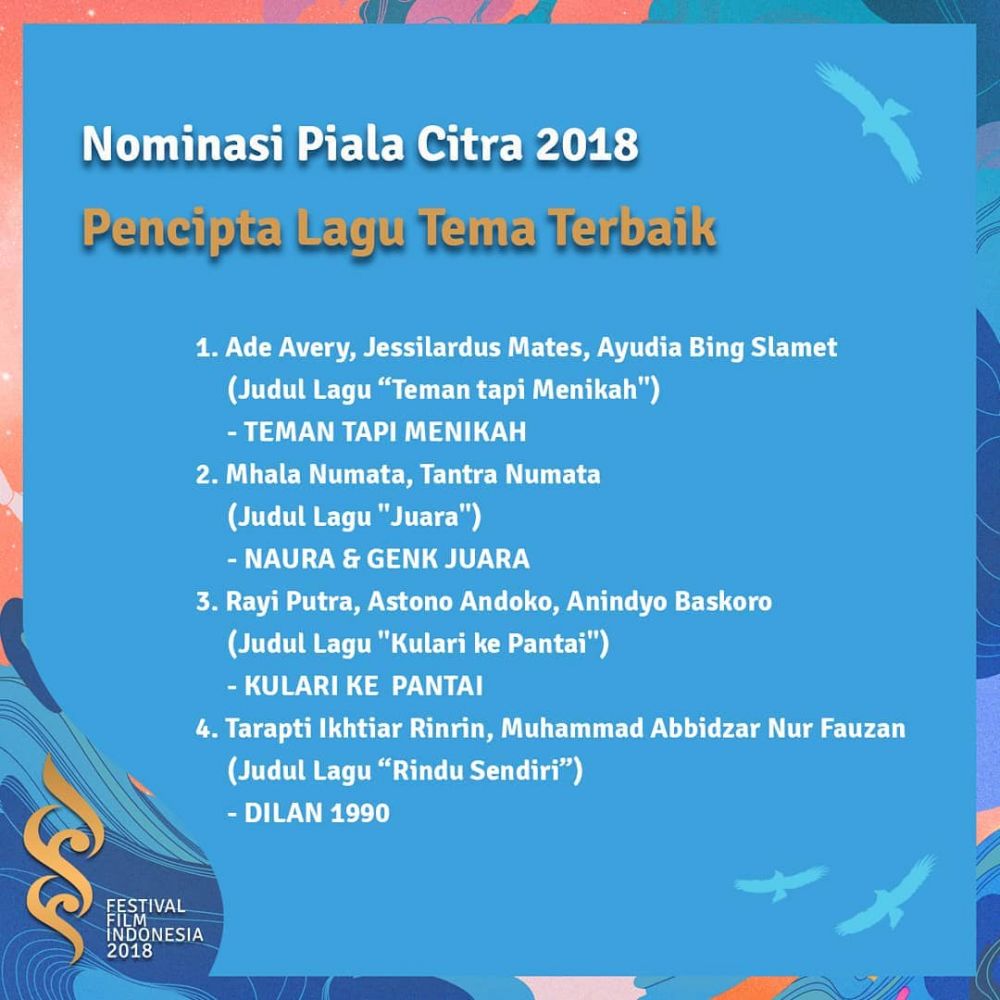 Nominasi Piala Citra 2018

Pencipta Lagu Tema Terbaik

1. Ade Avery, Jessilardus Mates, Ayudia Bing Slamet
(Judul Lagu "Teman tapi Menikah")
- TEMAN TAPI MENIKAH
2. Mhala Numata, Tantra Numata
(Judul Lagu "Juara")
- NAURA & GENK JUARA
3. Rayi Putra, Astono Andoko, Anindyo Baskoro
(Judul Lagu "Kulari ke Pantai")
- KULARI KE PANTAI
4. Tarapti Ikhtiar Rinrin, Muhammad Abbidzar Nur Fauzan
(Judul Lagu "Rindu Sendiri")
- DILAN 1990

FESTIVAL
FILM
INDONESIA
2018